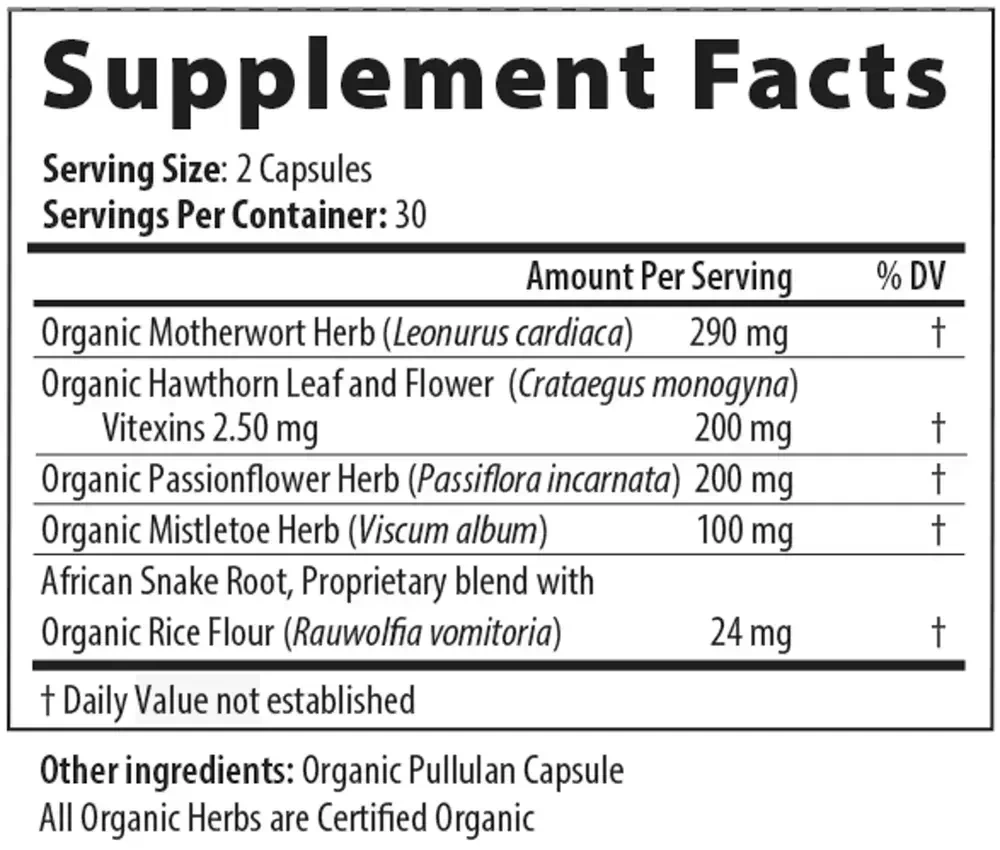 Supplement Facts

Serving Size: 2 Capsules
Servings Per Container: 30

| | Amount Per Serving | % DV |
|---|---|---|
| Organic Motherwort Herb (Leonurus cardiaca) | 290 mg | † |
| Organic Hawthorn Leaf and Flower (Crataegus monogyna) Vitexins 2.50 mg | 200 mg | † |
| Organic Passionflower Herb (Passiflora incarnata) | 200 mg | † |
| Organic Mistletoe Herb (Viscum album) | 100 mg | † |
| African Snake Root, Proprietary blend with Organic Rice Flour (Rauwolfia vomitoria) | 24 mg | † |

† Daily Value not established

Other ingredients: Organic Pullulan Capsule
All Organic Herbs are Certified Organic